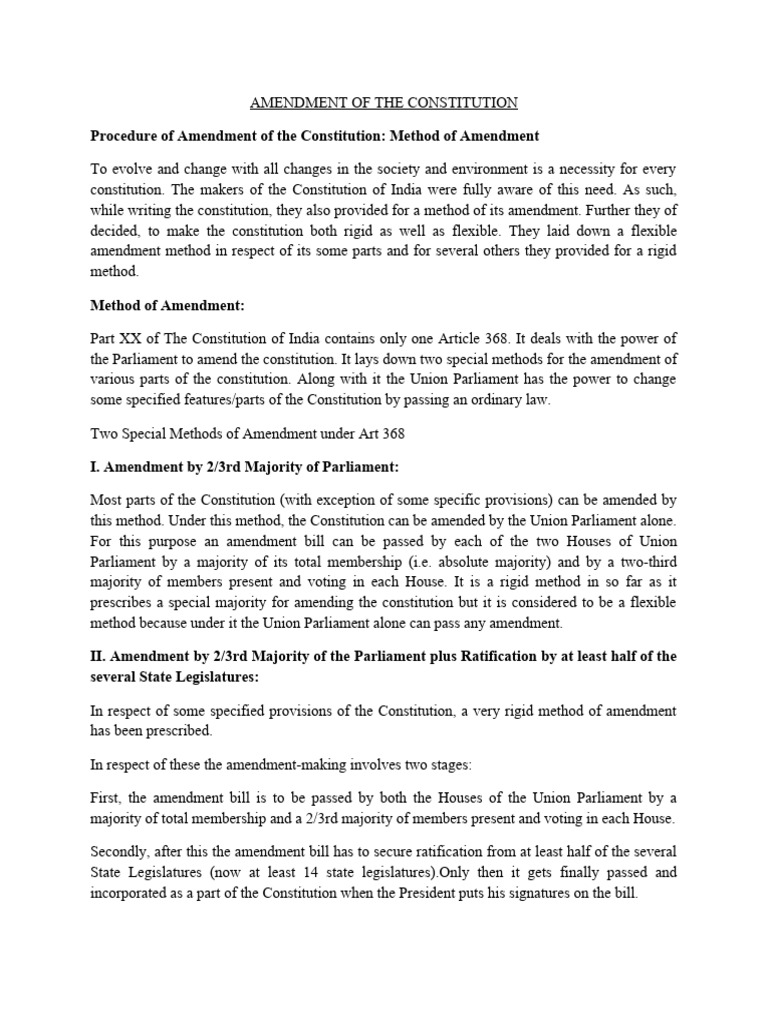 AMENDMENT OF THE CONSTITUTION

Procedure of Amendment of the Constitution: Method of Amendment

To evolve and change with all changes in the society and environment is a necessity for every constitution. The makers of the Constitution of India were fully aware of this need. As such, while writing the constitution, they also provided for a method of its amendment. Further they of decided, to make the constitution both rigid as well as flexible. They laid down a flexible amendment method in respect of its some parts and for several others they provided for a rigid method.

Method of Amendment:

Part XX of The Constitution of India contains only one Article 368. It deals with the power of the Parliament to amend the constitution. It lays down two special methods for the amendment of various parts of the constitution. Along with it the Union Parliament has the power to change some specified features/parts of the Constitution by passing an ordinary law.

Two Special Methods of Amendment under Art 368

I. Amendment by 2/3rd Majority of Parliament:

Most parts of the Constitution (with exception of some specific provisions) can be amended by this method. Under this method, the Constitution can be amended by the Union Parliament alone. For this purpose an amendment bill can be passed by each of the two Houses of Union Parliament by a majority of its total membership (i.e. absolute majority) and by a two-third majority of members present and voting in each House. It is a rigid method in so far as it prescribes a special majority for amending the constitution but it is considered to be a flexible method because under it the Union Parliament alone can pass any amendment.

II. Amendment by 2/3rd Majority of the Parliament plus Ratification by at least half of the several State Legislatures:

In respect of some specified provisions of the Constitution, a very rigid method of amendment has been prescribed.

In respect of these the amendment-making involves two stages:

First, the amendment bill is to be passed by both the Houses of the Union Parliament by a majority of total membership and a 2/3rd majority of members present and voting in each House.

Secondly, after this the amendment bill has to secure ratification from at least half of the several State Legislatures (now at least 14 state legislatures).Only then it gets finally passed and incorporated as a part of the Constitution when the President puts his signatures on the bill.